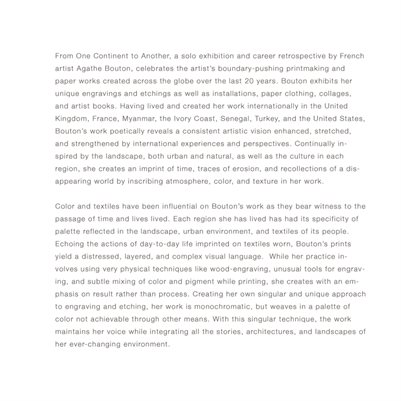 From One Continent to Another, a solo exhibition and career retrospective by French artist Agathe Bouton, celebrates the artist's boundary-pushing printmaking and paper works created across the globe over the last 20 years. Bouton exhibits her unique engravings and etchings as well as installations, paper clothing, collages, and artist books. Having lived and created her work internationally in the United Kingdom, France, Myanmar, the Ivory Coast, Senegal, Turkey, and the United States, Bouton's work poetically reveals a consistent artistic vision enhanced, stretched, and strengthened by international experiences and perspectives. Continually inspired by the landscape, both urban and natural, as well as the culture in each region, she creates an imprint of time, traces of erosion, and recollections of a disappearing world by inscribing atmosphere, color, and texture in her work.

Color and textiles have been influential on Bouton's work as they bear witness to the passage of time and lives lived. Each region she has lived has had its specificity of palette reflected in the landscape, urban environment, and textiles of its people. Echoing the actions of day-to-day life imprinted on textiles worn, Bouton's prints yield a distressed, layered, and complex visual language. While her practice involves using very physical techniques like wood-engraving, unusual tools for engraving, and subtle mixing of color and pigment while printing, she creates with an emphasis on result rather than process. Creating her own singular and unique approach to engraving and etching, her work is monochromatic, but weaves in a palette of color not achievable through other means. With this singular technique, the work maintains her voice while integrating all the stories, architectures, and landscapes of her ever-changing environment.